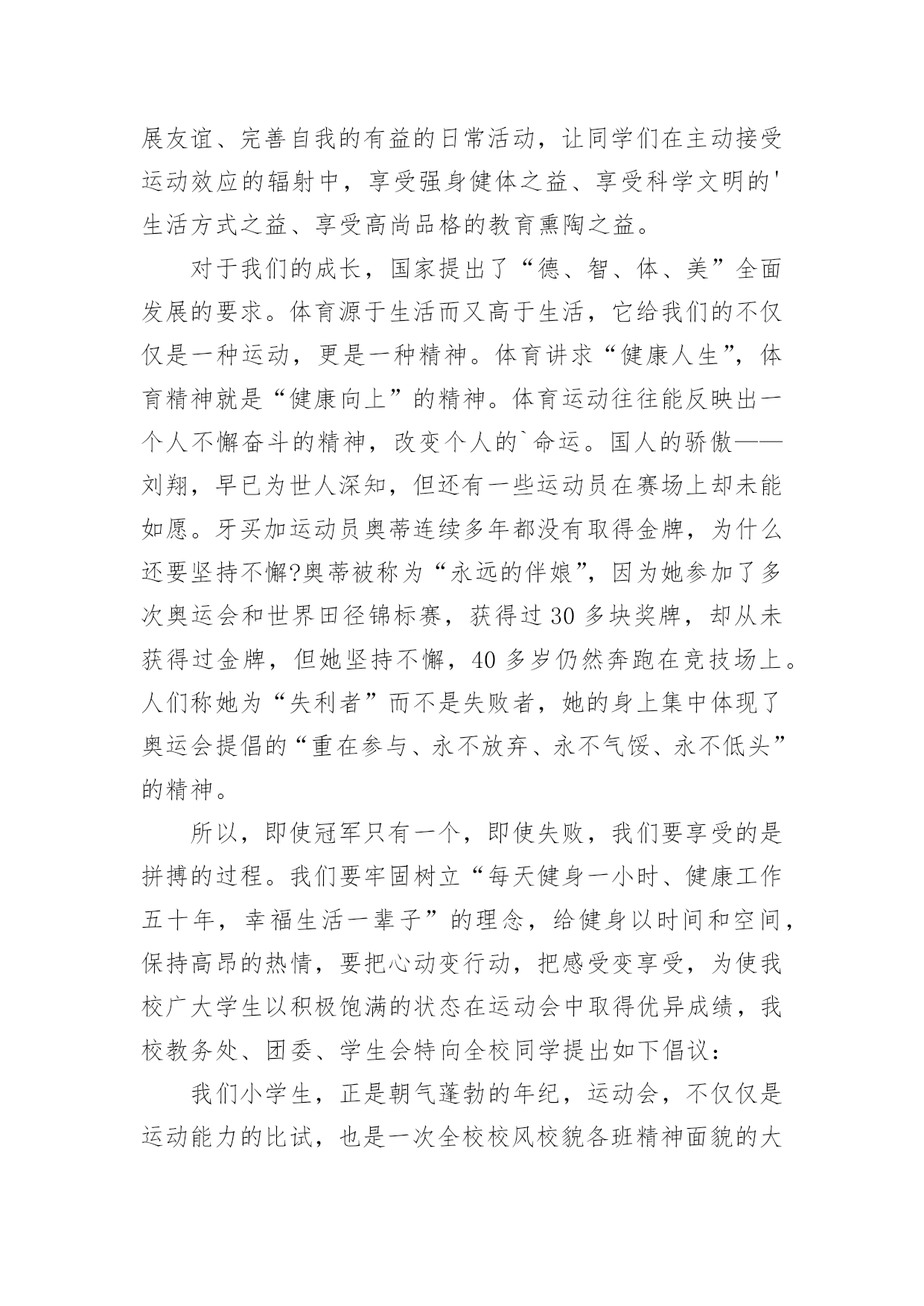 展友谊、完善自我的有益的日常活动，让同学们在主动接受运动效应的辐射中，享受强身健体之益、享受科学文明的'生活方式之益、享受高尚品格的教育熏陶之益。

对于我们的成长，国家提出了“德、智、体、美”全面发展的要求。体育源于生活而又高于生活，它给我们的不仅仅是一种运动，更是一种精神。体育讲求“健康人生”，体育精神就是“健康向上”的精神。体育运动往往能反映出一个人不懈奋斗的精神，改变个人的`命运。国人的骄傲——刘翔，早已为世人深知，但还有一些运动员在赛场上却未能如愿。牙买加运动员奥蒂连续多年都没有取得金牌，为什么还要坚持不懈?奥蒂被称为“永远的伴娘”，因为她参加了多次奥运会和世界田径锦标赛，获得过30多块奖牌，却从未获得过金牌，但她坚持不懈，40多岁仍然奔跑在竞技场上。人们称她为“失利者”而不是失败者，她的身上集中体现了奥运会提倡的“重在参与、永不放弃、永不气馁、永不低头”的精神。

所以，即使冠军只有一个，即使失败，我们要享受的是拼搏的过程。我们要牢固树立“每天健身一小时、健康工作五十年，幸福生活一辈子”的理念，给健身以时间和空间，保持高昂的热情，要把心动变行动，把感受变享受，为使我校广大学生以积极饱满的状态在运动会中取得优异成绩，我校教务处、团委、学生会特向全校同学提出如下倡议：

我们小学生，正是朝气蓬勃的年纪，运动会，不仅仅是运动能力的比试，也是一次全校校风校貌各班精神面貌的大